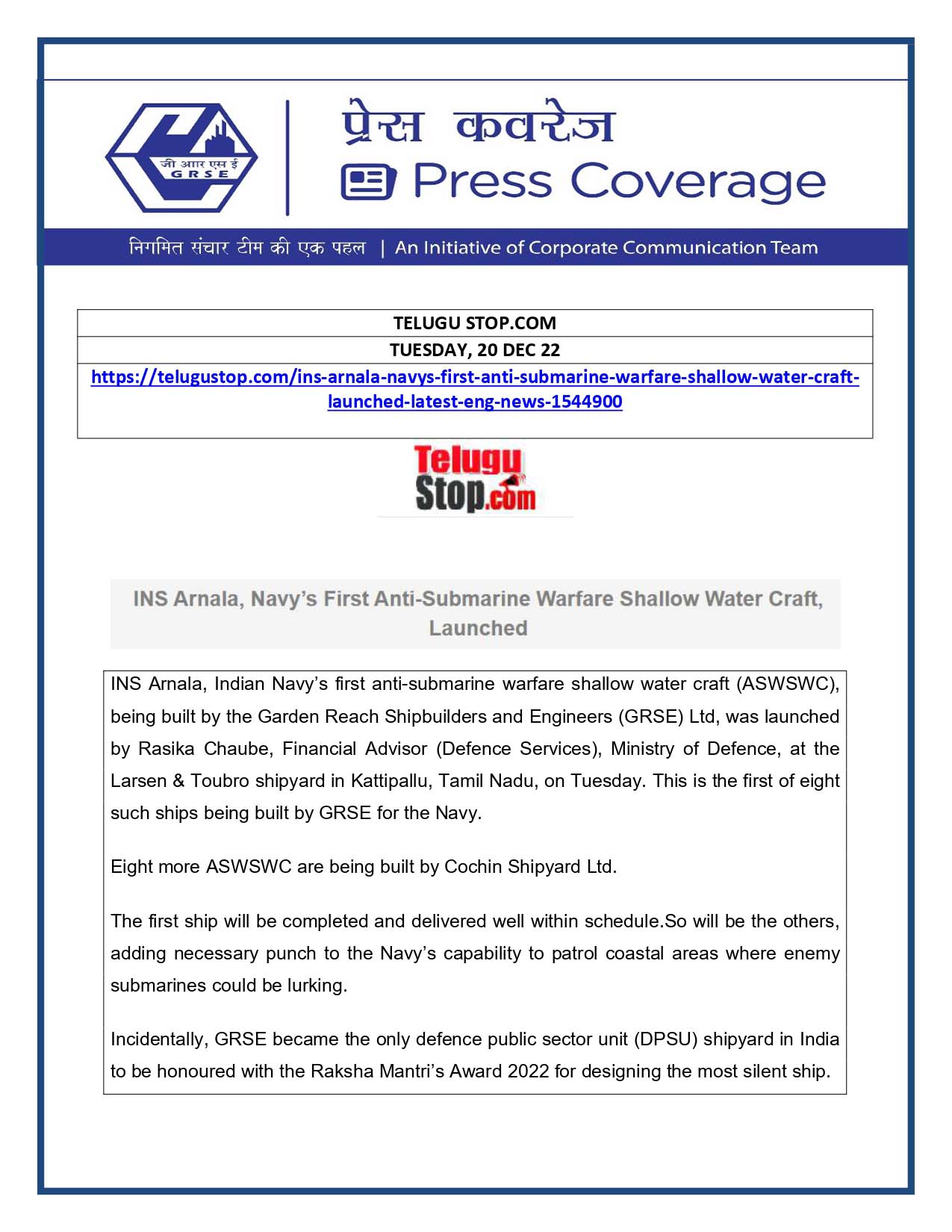 जी आर एस ई
G R S E

प्रेस कवरेज
Press Coverage

निगमित संचार टीम की एक पहल | An Initiative of Corporate Communication Team

| TELUGU STOP.COM |
|---|
| TUESDAY, 20 DEC 22 |
| https://telugustop.com/ins-arnala-navys-first-anti-submarine-warfare-shallow-water-craft-launched-latest-eng-news-1544900 |

Telugu Stop.com

INS Arnala, Navy's First Anti-Submarine Warfare Shallow Water Craft, Launched

INS Arnala, Indian Navy's first anti-submarine warfare shallow water craft (ASWSWC), being built by the Garden Reach Shipbuilders and Engineers (GRSE) Ltd, was launched by Rasika Chaube, Financial Advisor (Defence Services), Ministry of Defence, at the Larsen & Toubro shipyard in Kattipallu, Tamil Nadu, on Tuesday. This is the first of eight such ships being built by GRSE for the Navy.

Eight more ASWSWC are being built by Cochin Shipyard Ltd.

The first ship will be completed and delivered well within schedule.So will be the others, adding necessary punch to the Navy's capability to patrol coastal areas where enemy submarines could be lurking.

Incidentally, GRSE became the only defence public sector unit (DPSU) shipyard in India to be honoured with the Raksha Mantri's Award 2022 for designing the most silent ship.